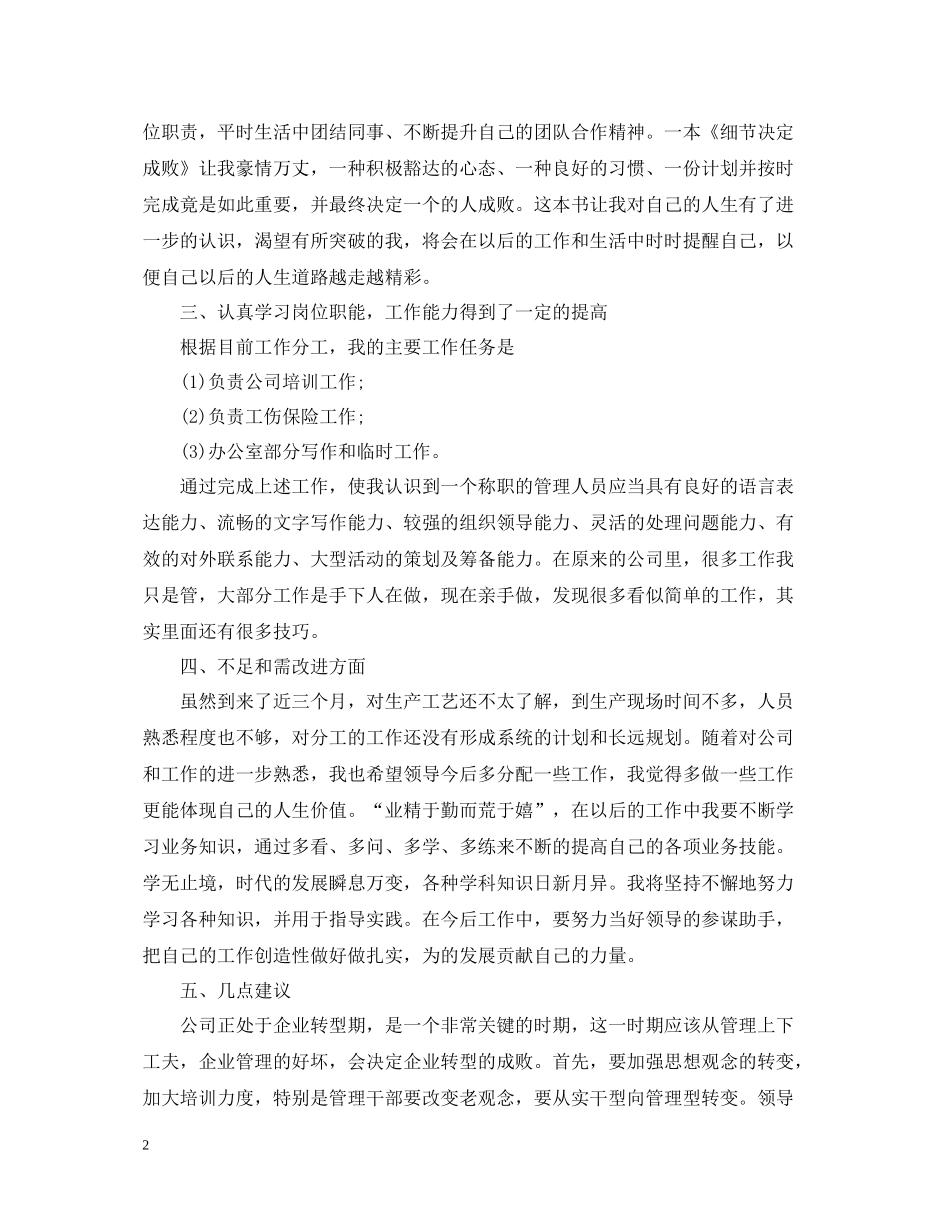 位职责，平时生活中团结同事、不断提升自己的团队合作精神。一本《细节决定成败》让我豪情万丈，一种积极豁达的心态、一种良好的习惯、一份计划并按时完成竟是如此重要，并最终决定一个的人成败。这本书让我对自己的人生有了进一步的认识，渴望有所突破的我，将会在以后的工作和生活中时时提醒自己，以便自己以后的人生道路越走越精彩。

三、认真学习岗位职能，工作能力得到了一定的提高

根据目前工作分工，我的主要工作任务是

(1)负责公司培训工作;

(2)负责工伤保险工作;

(3)办公室部分写作和临时工作。

通过完成上述工作，使我认识到一个称职的管理人员应当具有良好的语言表达能力、流畅的文字写作能力、较强的组织领导能力、灵活的处理问题能力、有效的对外联系能力、大型活动的策划及筹备能力。在原来的公司里，很多工作我只是管，大部分工作是手下人在做，现在亲手做，发现很多看似简单的工作，其实里面还有很多技巧。

四、不足和需改进方面

虽然到来了近三个月，对生产工艺还不太了解，到生产现场时间不多，人员熟悉程度也不够，对分工的工作还没有形成系统的计划和长远规划。随着对公司和工作的进一步熟悉，我也希望领导今后多分配一些工作，我觉得多做一些工作更能体现自己的人生价值。“业精于勤而荒于嬉”，在以后的工作中我要不断学习业务知识，通过多看、多问、多学、多练来不断的提高自己的各项业务技能。学无止境，时代的发展瞬息万变，各种学科知识日新月异。我将坚持不懈地努力学习各种知识，并用于指导实践。在今后工作中，要努力当好领导的参谋助手，把自己的工作创造性做好做扎实，为的发展贡献自己的力量。

五、几点建议

公司正处于企业转型期，是一个非常关键的时期，这一时期应该从管理上下工夫，企业管理的好坏，会决定企业转型的成败。首先，要加强思想观念的转变，加大培训力度，特别是管理干部要改变老观念，要从实干型向管理型转变。领导

2